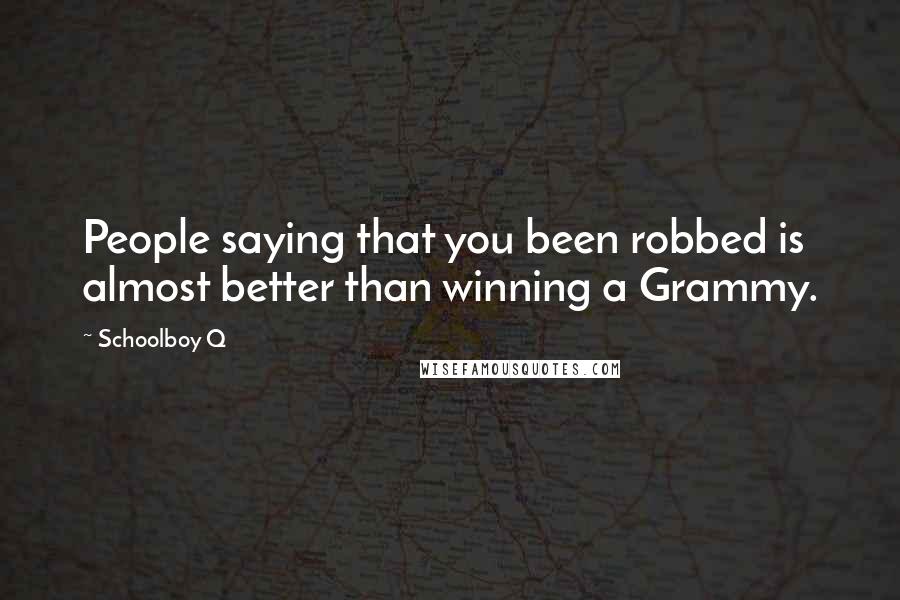 People saying that you been robbed is almost better than winning a Grammy.

~ Schoolboy Q

WISEFAMOUSQUOTES.COM